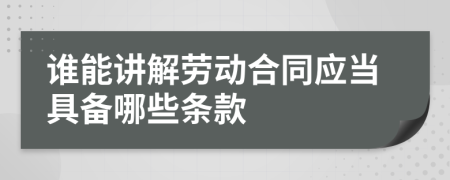 谁能讲解劳动合同应当具备哪些条款